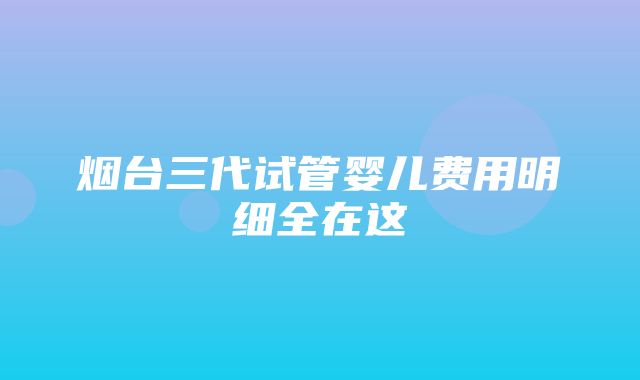 烟台三代试管婴儿费用明细全在这